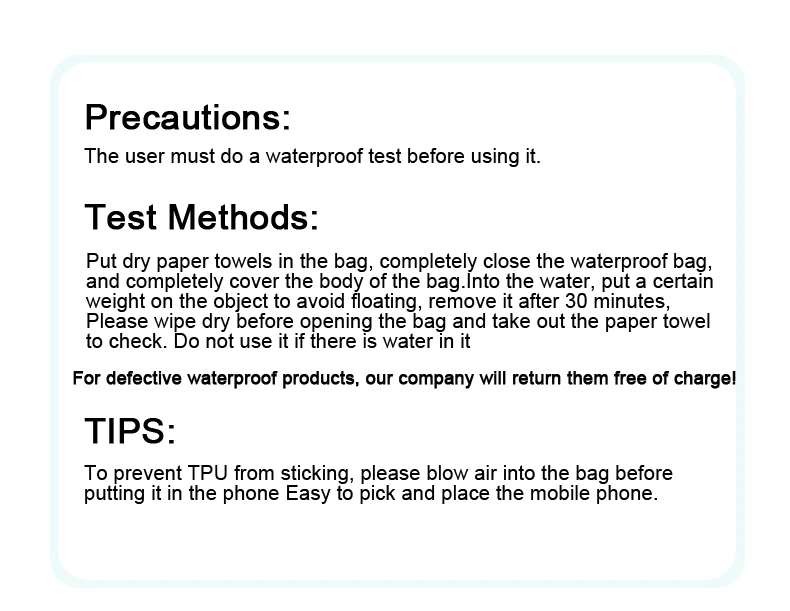 Precautions:

The user must do a waterproof test before using it.

Test Methods:

Put dry paper towels in the bag, completely close the waterproof bag, and completely cover the body of the bag.Into the water, put a certain weight on the object to avoid floating, remove it after 30 minutes, Please wipe dry before opening the bag and take out the paper towel to check. Do not use it if there is water in it

For defective waterproof products, our company will return them free of charge!

TIPS:

To prevent TPU from sticking, please blow air into the bag before putting it in the phone Easy to pick and place the mobile phone.